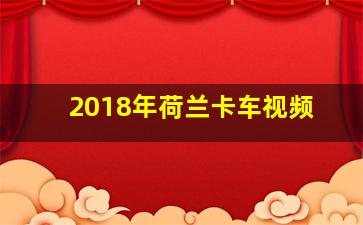 2018年荷兰卡车视频